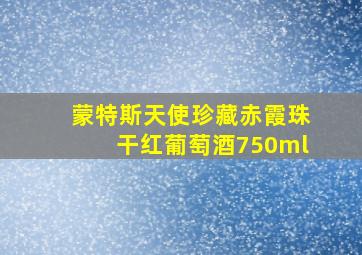 蒙特斯天使珍藏赤霞珠干红葡萄酒750ml